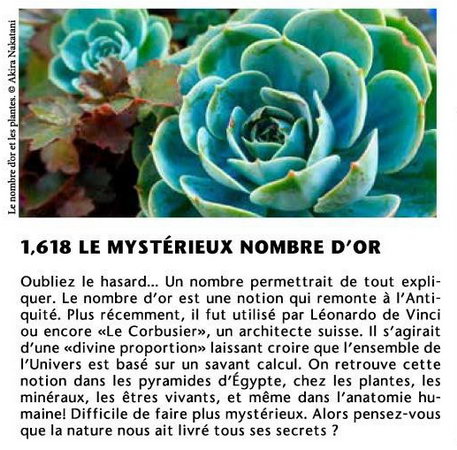 Le nombre d'or et les plantes. © Akira Nakatani

1,618 LE MYSTÉRIEUX NOMBRE D'OR

Oubliez le hasard... Un nombre permettrait de tout expliquer. Le nombre d'or est une notion qui remonte à l'Antiquité. Plus récemment, il fut utilisé par Léonardo de Vinci ou encore «Le Corbusier», un architecte suisse. Il s'agirait d'une «divine proportion» laissant croire que l'ensemble de l'Univers est basé sur un savant calcul. On retrouve cette notion dans les pyramides d'Égypte, chez les plantes, les minéraux, les êtres vivants, et même dans l'anatomie humaine! Difficile de faire plus mystérieux. Alors pensez-vous que la nature nous ait livré tous ses secrets ?